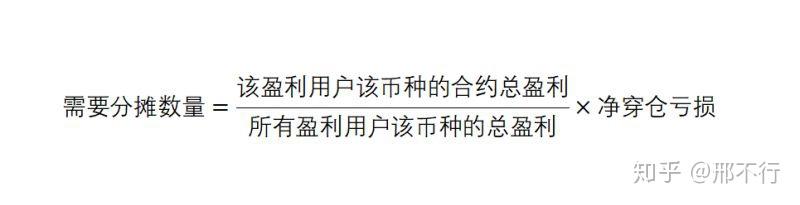 $需要分摊数量 = \frac{该盈利用户该币种的合约总盈利}{所有盈利用户该币种的总盈利} \times 净穿仓亏损$

知乎 @邢不行